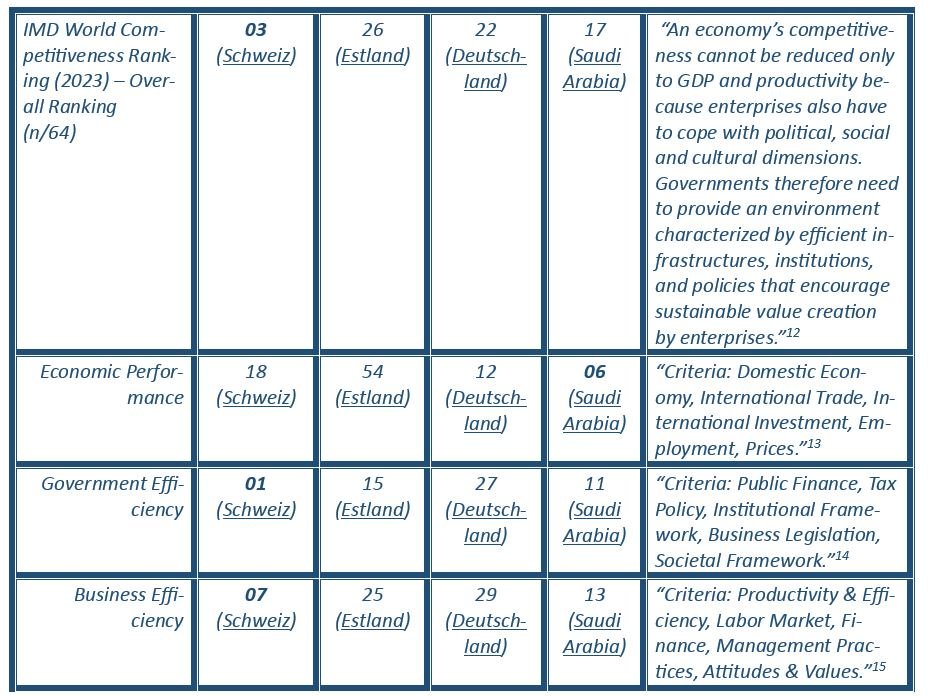 | IMD World Competitiveness Ranking (2023) – Overall Ranking (n/64) | **03** (Schweiz) | 26 (Estland) | 22 (Deutschland) | 17 (Saudi Arabia) | "An economy's competitiveness cannot be reduced only to GDP and productivity because enterprises also have to cope with political, social and cultural dimensions. Governments therefore need to provide an environment characterized by efficient infrastructures, institutions, and policies that encourage sustainable value creation by enterprises."$^{12}$ |
|---|---|---|---|---|---|
| Economic Performance | 18 (Schweiz) | 54 (Estland) | 12 (Deutschland) | **06** (Saudi Arabia) | "Criteria: Domestic Economy, International Trade, International Investment, Employment, Prices."$^{13}$ |
| Government Efficiency | **01** (Schweiz) | 15 (Estland) | 27 (Deutschland) | 11 (Saudi Arabia) | "Criteria: Public Finance, Tax Policy, Institutional Framework, Business Legislation, Societal Framework."$^{14}$ |
| Business Efficiency | **07** (Schweiz) | 25 (Estland) | 29 (Deutschland) | 13 (Saudi Arabia) | "Criteria: Productivity & Efficiency, Labor Market, Finance, Management Practices, Attitudes & Values."$^{15}$ |